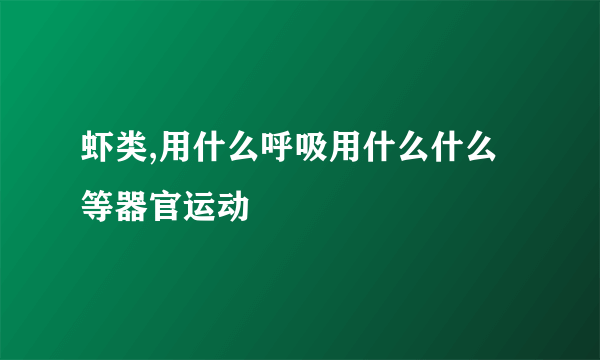 虾类,用什么呼吸用什么什么等器官运动